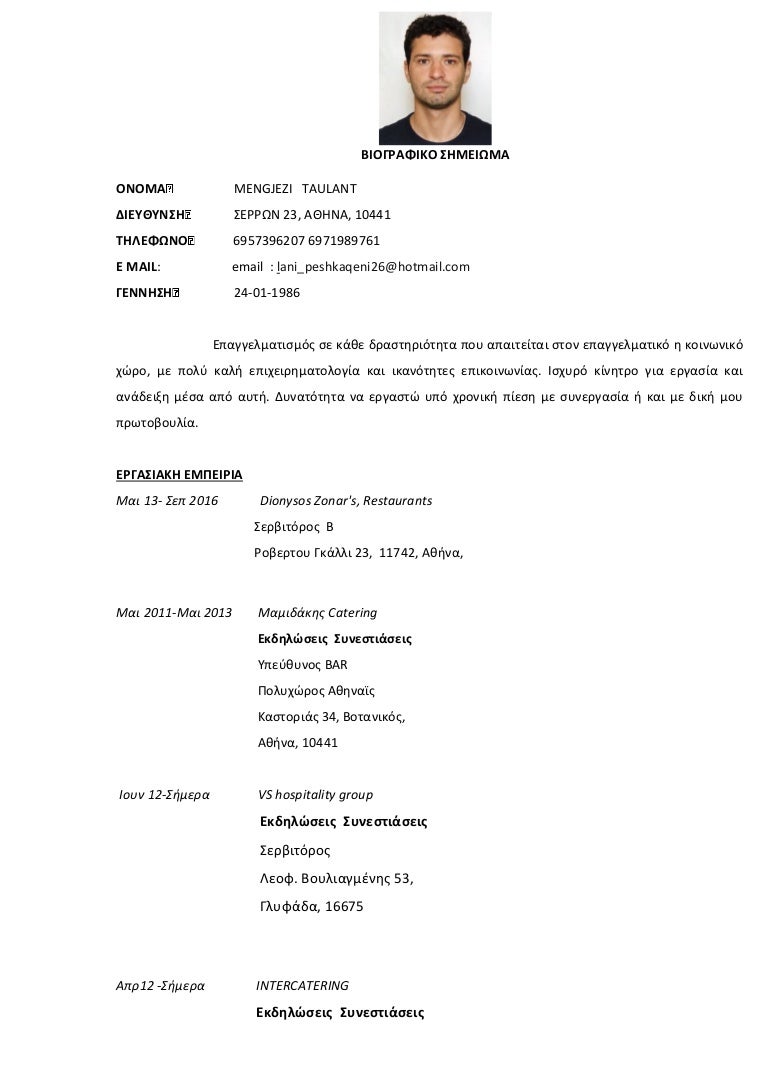 ΒΙΟΓΡΑΦΙΚΟ ΣΗΜΕΙΩΜΑ

ΟΝΟΜΑ MENGJEZI TAULANT
ΔΙΕΥΘΥΝΣΗ ΣΕΡΡΩΝ 23, ΑΘΗΝΑ, 10441
ΤΗΛΕΦΩΝΟ 6957396207 6971989761
E MAIL: email : lani_peshkaqeni26@hotmail.com
ΓΕΝΝΗΣΗ 24-01-1986

Επαγγελματισμός σε κάθε δραστηριότητα που απαιτείται στον επαγγελματικό η κοινωνικό χώρο, με πολύ καλή επιχειρηματολογία και ικανότητες επικοινωνίας. Ισχυρό κίνητρο για εργασία και ανάδειξη μέσα από αυτή. Δυνατότητα να εργαστώ υπό χρονική πίεση με συνεργασία ή και με δική μου πρωτοβουλία.

ΕΡΓΑΣΙΑΚΗ ΕΜΠΕΙΡΙΑ
Μαι 13- Σεπ 2016 Dionysos Zonar's, Restaurants
Σερβιτόρος Β
Ροβερτου Γκάλλι 23, 11742, Αθήνα,

Μαι 2011-Μαι 2013 Μαμιδάκης Catering
Εκδηλώσεις Συνεστιάσεις
Υπεύθυνος BAR
Πολυχώρος Αθηναϊς
Καστοριάς 34, Βοτανικός,
Αθήνα, 10441

Ιουν 12-Σήμερα VS hospitality group
Εκδηλώσεις Συνεστιάσεις
Σερβιτόρος
Λεοφ. Βουλιαγμένης 53,
Γλυφάδα, 16675

Απρ12 -Σήμερα INTERCATERING
Εκδηλώσεις Συνεστιάσεις